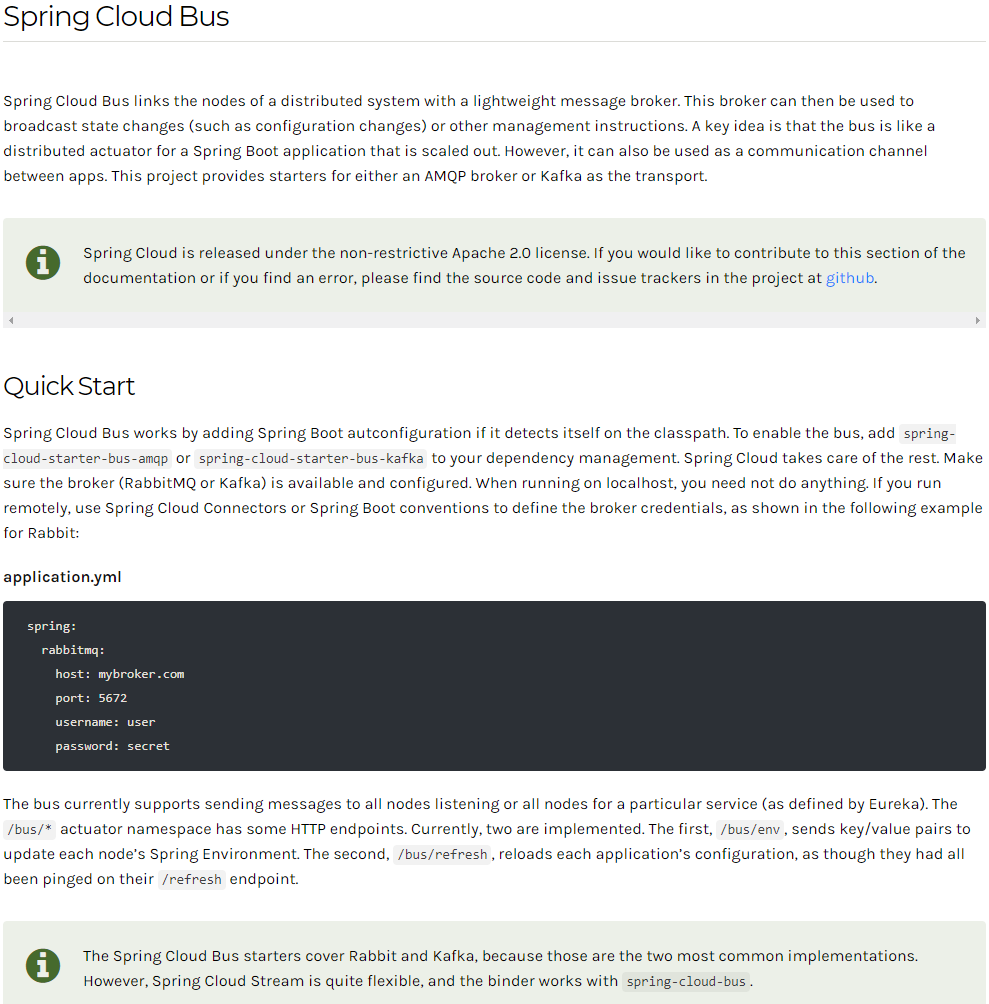 Spring Cloud Bus

Spring Cloud Bus links the nodes of a distributed system with a lightweight message broker. This broker can then be used to broadcast state changes (such as configuration changes) or other management instructions. A key idea is that the bus is like a distributed actuator for a Spring Boot application that is scaled out. However, it can also be used as a communication channel between apps. This project provides starters for either an AMQP broker or Kafka as the transport.

Spring Cloud is released under the non-restrictive Apache 2.0 license. If you would like to contribute to this section of the documentation or if you find an error, please find the source code and issue trackers in the project at github.

Quick Start

Spring Cloud Bus works by adding Spring Boot autconfiguration if it detects itself on the classpath. To enable the bus, add spring-cloud-starter-bus-amqp or spring-cloud-starter-bus-kafka to your dependency management. Spring Cloud takes care of the rest. Make sure the broker (RabbitMQ or Kafka) is available and configured. When running on localhost, you need not do anything. If you run remotely, use Spring Cloud Connectors or Spring Boot conventions to define the broker credentials, as shown in the following example for Rabbit:

application.yml

spring:
  rabbitmq:
    host: mybroker.com
    port: 5672
    username: user
    password: secret

The bus currently supports sending messages to all nodes listening or all nodes for a particular service (as defined by Eureka). The /bus/* actuator namespace has some HTTP endpoints. Currently, two are implemented. The first, /bus/env, sends key/value pairs to update each node's Spring Environment. The second, /bus/refresh, reloads each application's configuration, as though they had all been pinged on their /refresh endpoint.

The Spring Cloud Bus starters cover Rabbit and Kafka, because those are the two most common implementations. However, Spring Cloud Stream is quite flexible, and the binder works with spring-cloud-bus.